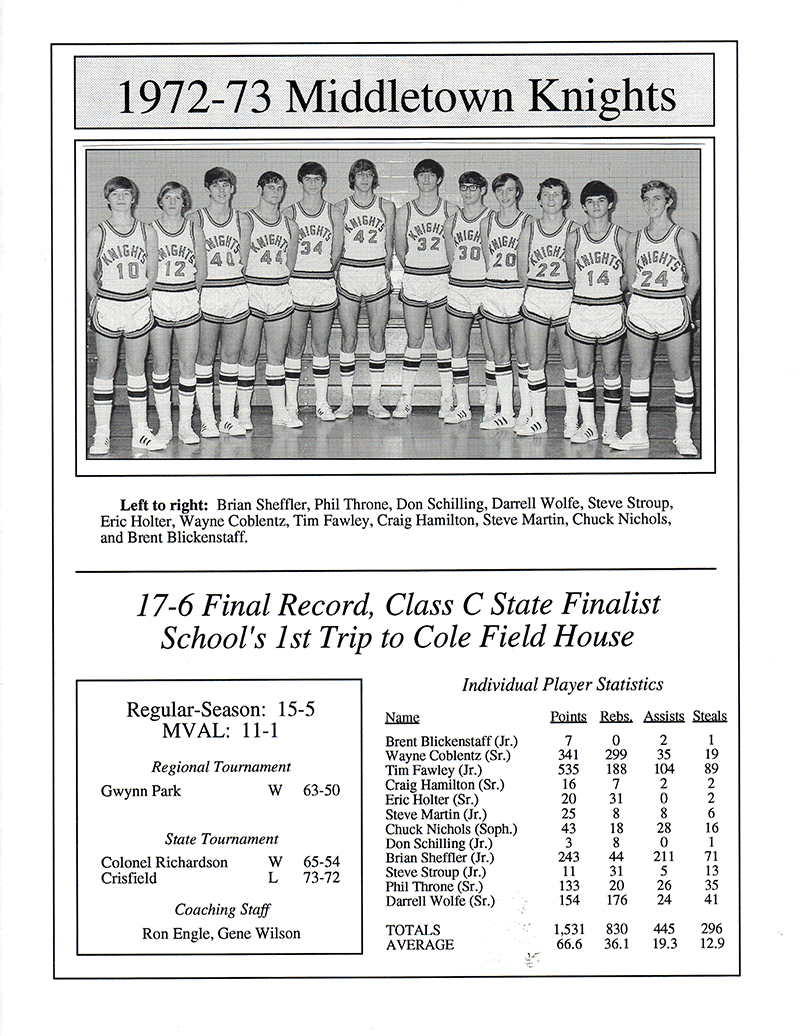 1972-73 Middletown Knights

KNIGHTS 10 KNIGHTS 12 KNIGHTS 40 KNIGHTS 44 KNIGHTS 34 KNIGHTS 42 KNIGHTS 32 KNIGHTS 30 KNIGHTS 20 KNIGHTS 22 KNIGHTS 14 KNIGHTS 24

**Left to right:** Brian Sheffler, Phil Throne, Don Schilling, Darrell Wolfe, Steve Stroup, Eric Holter, Wayne Coblentz, Tim Fawley, Craig Hamilton, Steve Martin, Chuck Nichols, and Brent Blickenstaff.

17-6 Final Record, Class C State Finalist
School's 1st Trip to Cole Field House

Regular-Season: 15-5
MVAL: 11-1

Regional Tournament

Gwynn Park W 63-50

State Tournament

Colonel Richardson W 65-54
Crisfield L 73-72

Coaching Staff

Ron Engle, Gene Wilson

Individual Player Statistics

| Name | Points | Rebs. | Assists | Steals |
|---|---|---|---|---|
| Brent Blickenstaff (Jr.) | 7 | 0 | 2 | 1 |
| Wayne Coblentz (Sr.) | 341 | 299 | 35 | 19 |
| Tim Fawley (Jr.) | 535 | 188 | 104 | 89 |
| Craig Hamilton (Sr.) | 16 | 7 | 2 | 2 |
| Eric Holter (Sr.) | 20 | 31 | 0 | 2 |
| Steve Martin (Jr.) | 25 | 8 | 8 | 6 |
| Chuck Nichols (Soph.) | 43 | 18 | 28 | 16 |
| Don Schilling (Jr.) | 3 | 8 | 0 | 1 |
| Brian Sheffler (Jr.) | 243 | 44 | 211 | 71 |
| Steve Stroup (Jr.) | 11 | 31 | 5 | 13 |
| Phil Throne (Sr.) | 133 | 20 | 26 | 35 |
| Darrell Wolfe (Sr.) | 154 | 176 | 24 | 41 |
| TOTALS | 1,531 | 830 | 445 | 296 |
| AVERAGE | 66.6 | 36.1 | 19.3 | 12.9 |